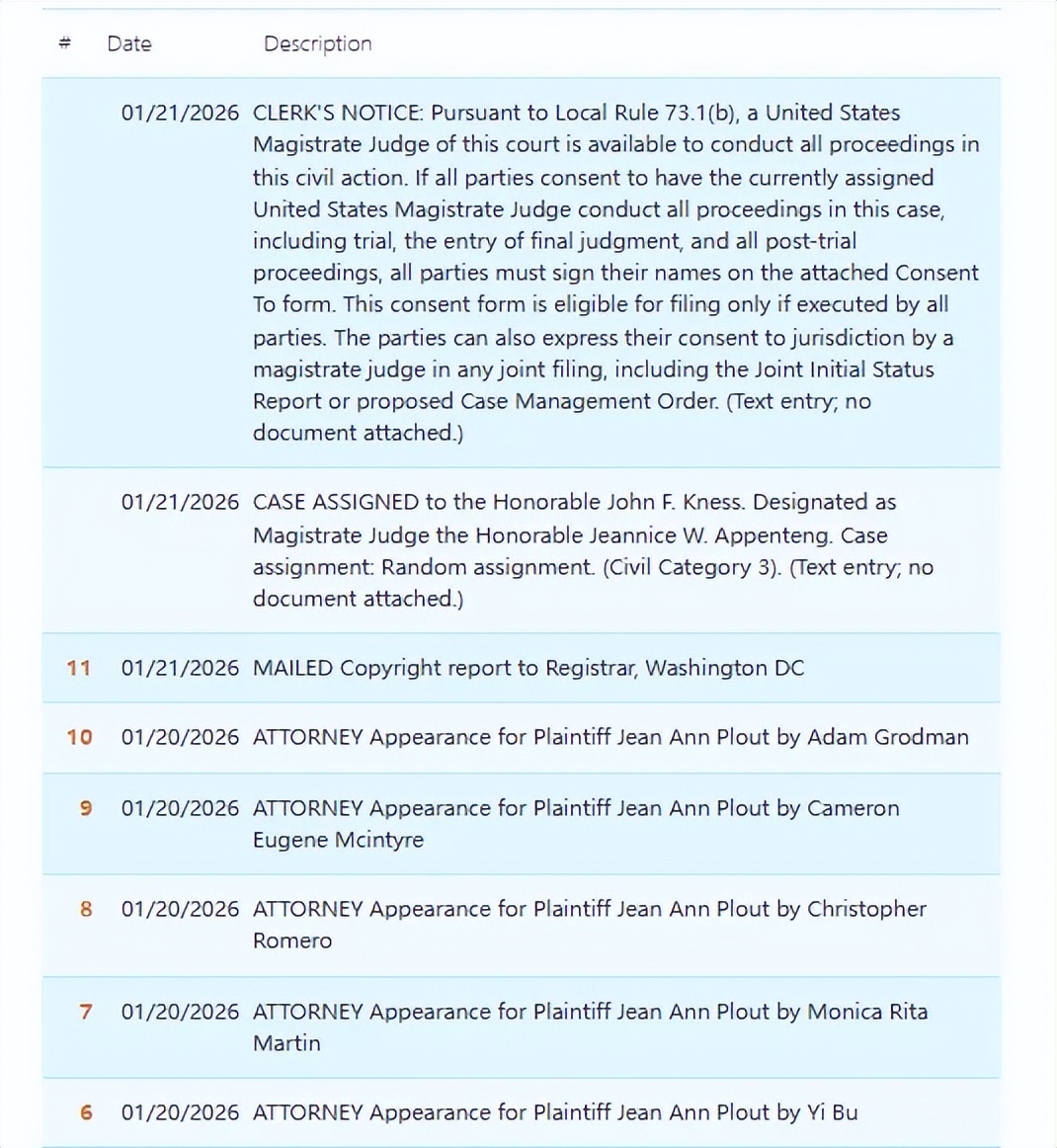 | # | Date | Description |
|---|---|---|
| | 01/21/2026 | CLERK'S NOTICE: Pursuant to Local Rule 73.1(b), a United States Magistrate Judge of this court is available to conduct all proceedings in this civil action. If all parties consent to have the currently assigned United States Magistrate Judge conduct all proceedings in this case, including trial, the entry of final judgment, and all post-trial proceedings, all parties must sign their names on the attached Consent To form. This consent form is eligible for filing only if executed by all parties. The parties can also express their consent to jurisdiction by a magistrate judge in any joint filing, including the Joint Initial Status Report or proposed Case Management Order. (Text entry; no document attached.) |
| | 01/21/2026 | CASE ASSIGNED to the Honorable John F. Kness. Designated as Magistrate Judge the Honorable Jeannice W. Appenteng. Case assignment: Random assignment. (Civil Category 3). (Text entry; no document attached.) |
| 11 | 01/21/2026 | MAILED Copyright report to Registrar, Washington DC |
| 10 | 01/20/2026 | ATTORNEY Appearance for Plaintiff Jean Ann Plout by Adam Grodman |
| 9 | 01/20/2026 | ATTORNEY Appearance for Plaintiff Jean Ann Plout by Cameron Eugene Mcintyre |
| 8 | 01/20/2026 | ATTORNEY Appearance for Plaintiff Jean Ann Plout by Christopher Romero |
| 7 | 01/20/2026 | ATTORNEY Appearance for Plaintiff Jean Ann Plout by Monica Rita Martin |
| 6 | 01/20/2026 | ATTORNEY Appearance for Plaintiff Jean Ann Plout by Yi Bu |